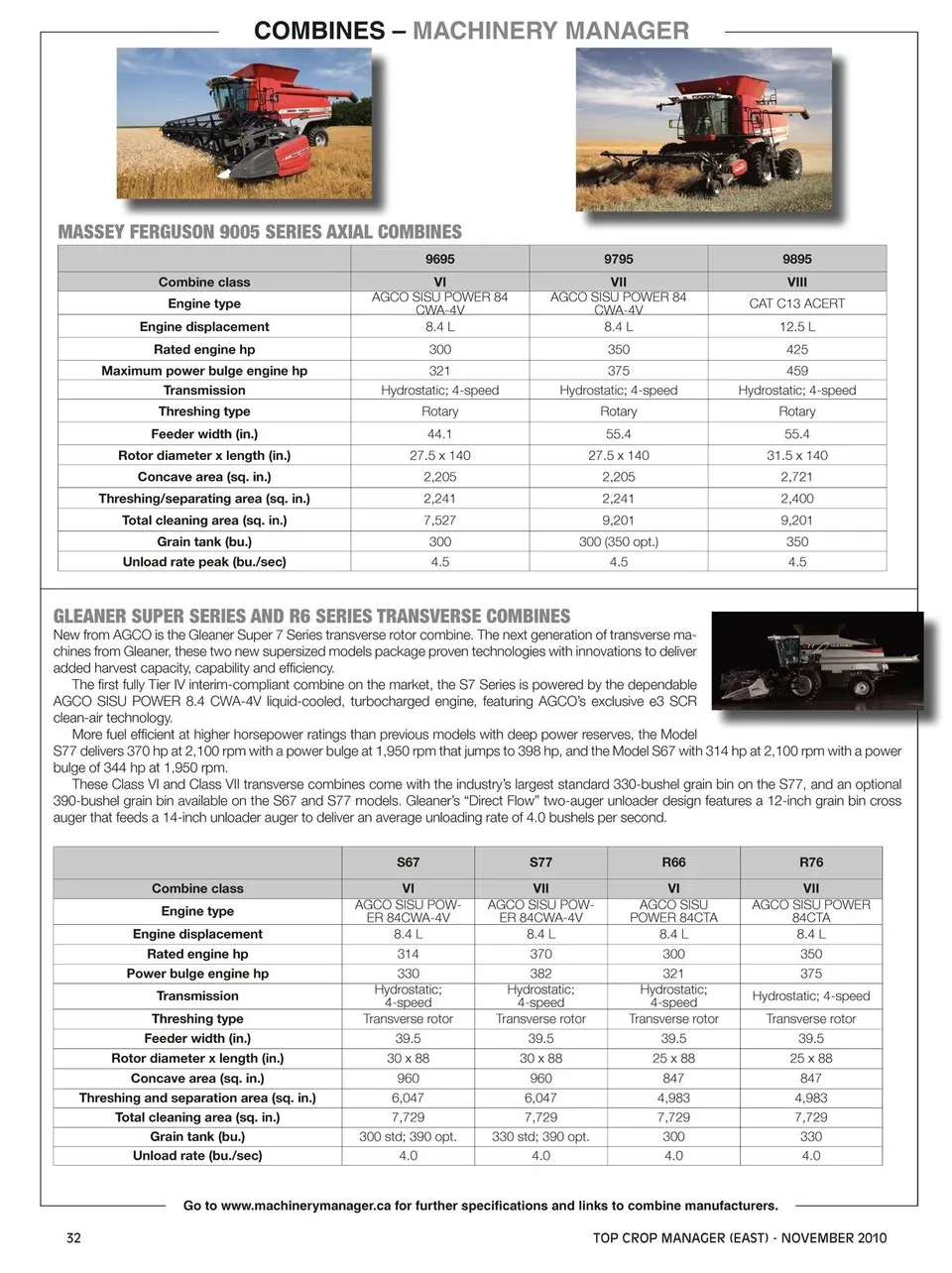 COMBINES – MACHINERY MANAGER

MASSEY FERGUSON 9005 SERIES AXIAL COMBINES

| | 9695 | 9795 | 9895 |
|---|---|---|---|
| Combine class | VI | VII | VIII |
| Engine type | AGCO SISU POWER 84 CWA-4V | AGCO SISU POWER 84 CWA-4V | CAT C13 ACERT |
| Engine displacement | 8.4 L | 8.4 L | 12.5 L |
| Rated engine hp | 300 | 350 | 425 |
| Maximum power bulge engine hp | 321 | 375 | 459 |
| Transmission | Hydrostatic; 4-speed | Hydrostatic; 4-speed | Hydrostatic; 4-speed |
| Threshing type | Rotary | Rotary | Rotary |
| Feeder width (in.) | 44.1 | 55.4 | 55.4 |
| Rotor diameter x length (in.) | 27.5 x 140 | 27.5 x 140 | 31.5 x 140 |
| Concave area (sq. in.) | 2,205 | 2,205 | 2,721 |
| Threshing/separating area (sq. in.) | 2,241 | 2,241 | 2,400 |
| Total cleaning area (sq. in.) | 7,527 | 9,201 | 9,201 |
| Grain tank (bu.) | 300 | 300 (350 opt.) | 350 |
| Unload rate peak (bu./sec) | 4.5 | 4.5 | 4.5 |

GLEANER SUPER SERIES AND R6 SERIES TRANSVERSE COMBINES
New from AGCO is the Gleaner Super 7 Series transverse rotor combine. The next generation of transverse machines from Gleaner, these two new supersized models package proven technologies with innovations to deliver added harvest capacity, capability and efficiency.
The first fully Tier IV interim-compliant combine on the market, the S7 Series is powered by the dependable AGCO SISU POWER 8.4 CWA-4V liquid-cooled, turbocharged engine, featuring AGCO's exclusive e3 SCR clean-air technology.
More fuel efficient at higher horsepower ratings than previous models with deep power reserves, the Model S77 delivers 370 hp at 2,100 rpm with a power bulge at 1,950 rpm that jumps to 398 hp, and the Model S67 with 314 hp at 2,100 rpm with a power bulge of 344 hp at 1,950 rpm.
These Class VI and Class VII transverse combines come with the industry's largest standard 330-bushel grain bin on the S77, and an optional 390-bushel grain bin available on the S67 and S77 models. Gleaner's "Direct Flow" two-auger unloader design features a 12-inch grain bin cross auger that feeds a 14-inch unloader auger to deliver an average unloading rate of 4.0 bushels per second.

| | S67 | S77 | R66 | R76 |
|---|---|---|---|---|
| Combine class | VI | VII | VI | VII |
| Engine type | AGCO SISU POWER 84CWA-4V | AGCO SISU POWER 84CWA-4V | AGCO SISU POWER 84CTA | AGCO SISU POWER 84CTA |
| Engine displacement | 8.4 L | 8.4 L | 8.4 L | 8.4 L |
| Rated engine hp | 314 | 370 | 300 | 350 |
| Power bulge engine hp | 330 | 382 | 321 | 375 |
| Transmission | Hydrostatic; 4-speed | Hydrostatic; 4-speed | Hydrostatic; 4-speed | Hydrostatic; 4-speed |
| Threshing type | Transverse rotor | Transverse rotor | Transverse rotor | Transverse rotor |
| Feeder width (in.) | 39.5 | 39.5 | 39.5 | 39.5 |
| Rotor diameter x length (in.) | 30 x 88 | 30 x 88 | 25 x 88 | 25 x 88 |
| Concave area (sq. in.) | 960 | 960 | 847 | 847 |
| Threshing and separation area (sq. in.) | 6,047 | 6,047 | 4,983 | 4,983 |
| Total cleaning area (sq. in.) | 7,729 | 7,729 | 7,729 | 7,729 |
| Grain tank (bu.) | 300 std; 390 opt. | 330 std; 390 opt. | 300 | 330 |
| Unload rate (bu./sec) | 4.0 | 4.0 | 4.0 | 4.0 |

Go to www.machinerymanager.ca for further specifications and links to combine manufacturers.

32 TOP CROP MANAGER (EAST) - NOVEMBER 2010